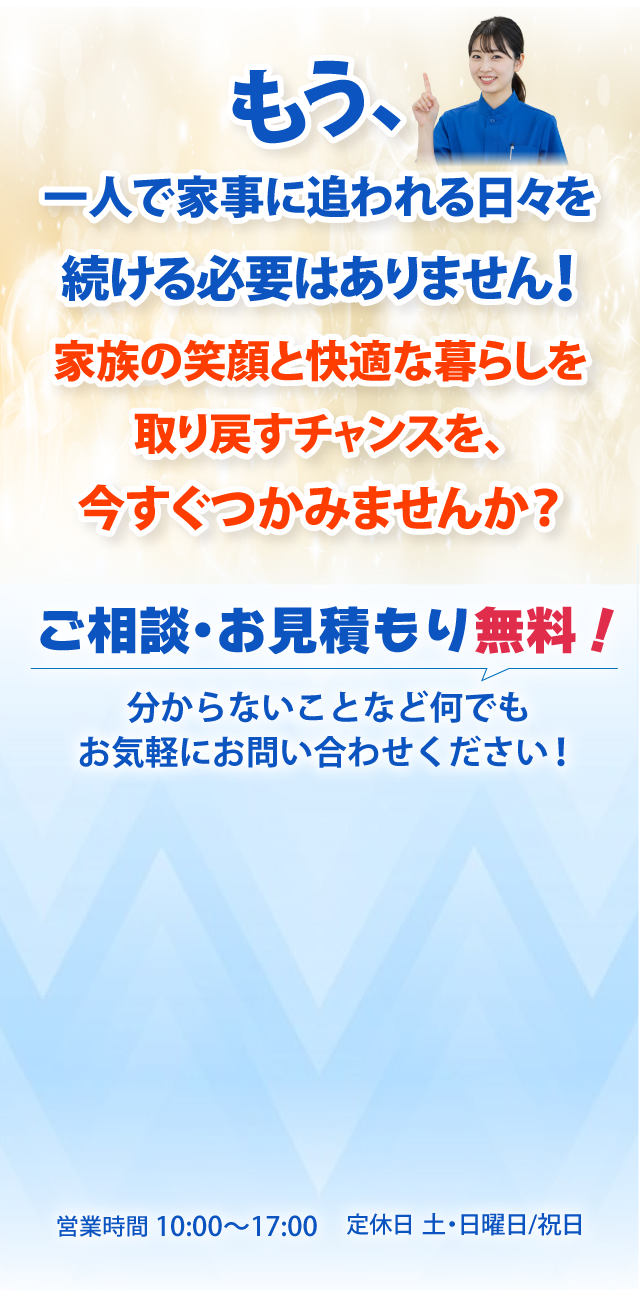 もう、
一人で家事に追われる日々を
続ける必要はありません！
家族の笑顔と快適な暮らしを
取り戻すチャンスを、
今すぐつかみませんか？

ご相談・お見積もり無料！

分からないことなど何でも
お気軽にお問い合わせください！

営業時間 10:00～17:00　定休日 土・日曜日/祝日